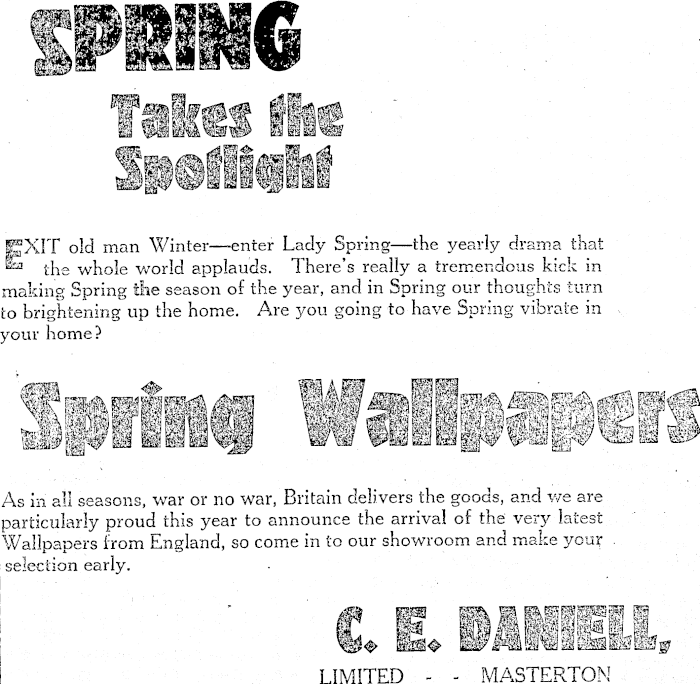 SPRING

Takes the Spotlight

EXIT old man Winter—enter Lady Spring—the yearly drama that the whole world applauds. There's really a tremendous kick in making Spring the season of the year, and in Spring our thoughts turn to brightening up the home. Are you going to have Spring vibrate in your home?

Spring Wallpapers

As in all seasons, war or no war, Britain delivers the goods, and we are particularly proud this year to announce the arrival of the very latest Wallpapers from England, so come in to our showroom and make your selection early.

C. E. DANIELL,

LIMITED - - MASTERTON